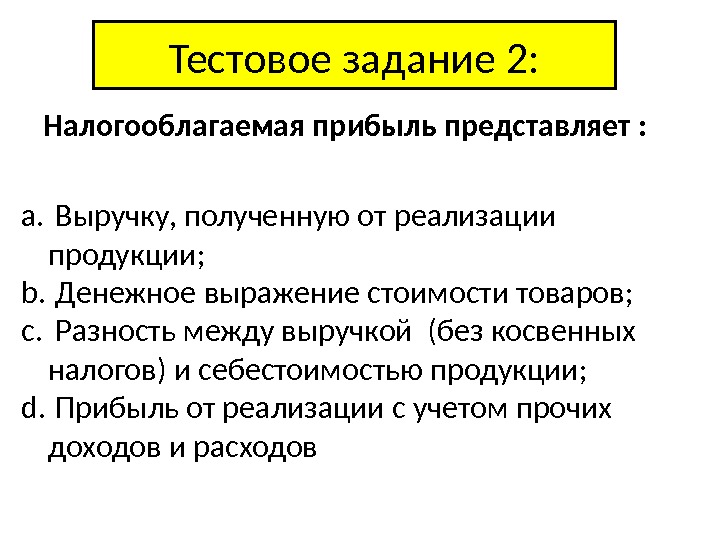 Тестовое задание 2:

Налогооблагаемая прибыль представляет :

a. Выручку, полученную от реализации продукции;
b. Денежное выражение стоимости товаров;
c. Разность между выручкой (без косвенных налогов) и себестоимостью продукции;
d. Прибыль от реализации с учетом прочих доходов и расходов